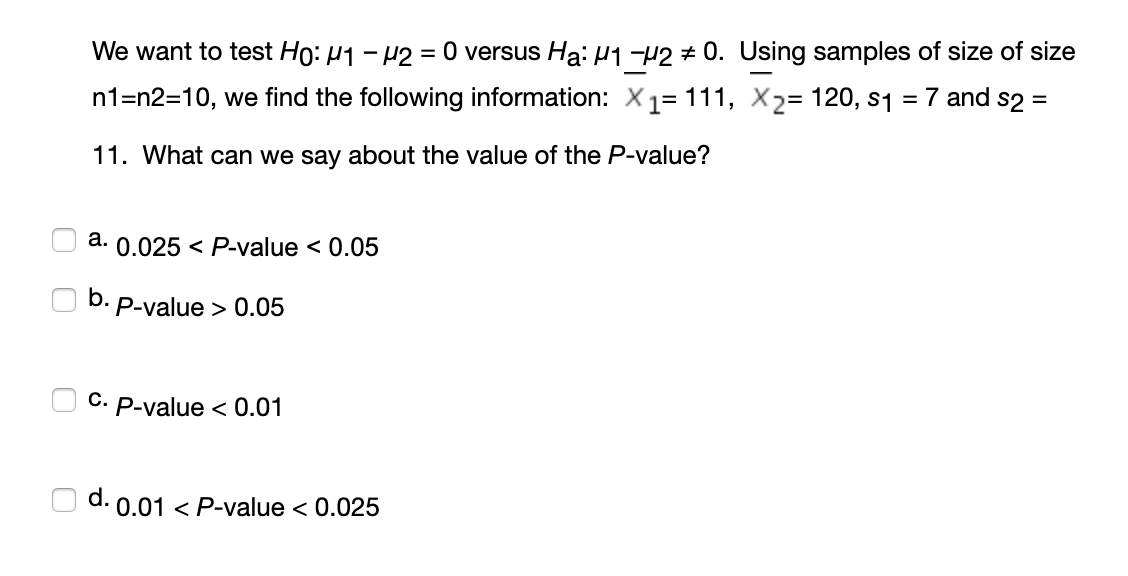 We want to test $H_0$: $\mu_1 - \mu_2 = 0$ versus $H_a$: $\mu_1 - \mu_2 \neq 0$. Using samples of size of size n1=n2=10, we find the following information: $\bar{X}_1 = 111$, $\bar{X}_2 = 120$, $s_1 = 7$ and $s_2 = 11$. What can we say about the value of the P-value?

a. 0.025 < P-value < 0.05

b. P-value > 0.05

c. P-value < 0.01

d. 0.01 < P-value < 0.025